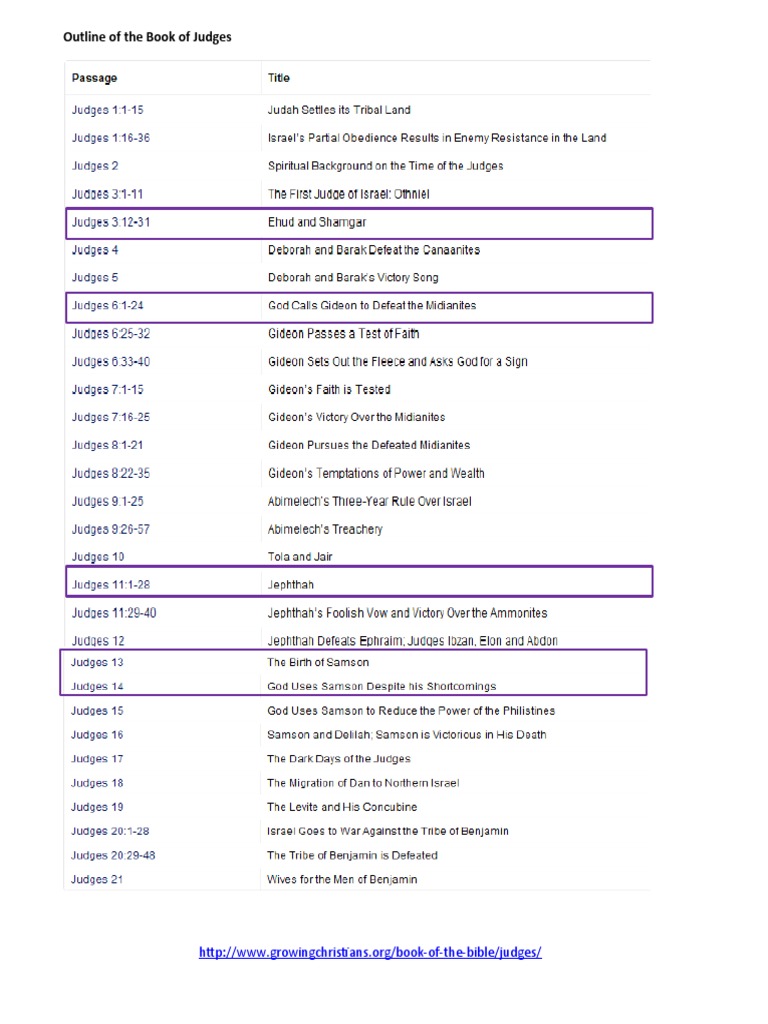 Outline of the Book of Judges

| Passage | Title |
|---|---|
| Judges 1:1-15 | Judah Settles its Tribal Land |
| Judges 1:16-36 | Israel's Partial Obedience Results in Enemy Resistance in the Land |
| Judges 2 | Spiritual Background on the Time of the Judges |
| Judges 3:1-11 | The First Judge of Israel: Othniel |
| Judges 3:12-31 | Ehud and Shamgar |
| Judges 4 | Deborah and Barak Defeat the Canaanites |
| Judges 5 | Deborah and Barak's Victory Song |
| Judges 6:1-24 | God Calls Gideon to Defeat the Midianites |
| Judges 6:25-32 | Gideon Passes a Test of Faith |
| Judges 6:33-40 | Gideon Sets Out the Fleece and Asks God for a Sign |
| Judges 7:1-15 | Gideon's Faith is Tested |
| Judges 7:16-25 | Gideon's Victory Over the Midianites |
| Judges 8:1-21 | Gideon Pursues the Defeated Midianites |
| Judges 8:22-35 | Gideon's Temptations of Power and Wealth |
| Judges 9:1-25 | Abimelech's Three-Year Rule Over Israel |
| Judges 9:26-57 | Abimelech's Treachery |
| Judges 10 | Tola and Jair |
| Judges 11:1-28 | Jephthah |
| Judges 11:29-40 | Jephthah's Foolish Vow and Victory Over the Ammonites |
| Judges 12 | Jephthah Defeats Ephraim; Judges Ibzan, Elon and Abdon |
| Judges 13 | The Birth of Samson |
| Judges 14 | God Uses Samson Despite his Shortcomings |
| Judges 15 | God Uses Samson to Reduce the Power of the Philistines |
| Judges 16 | Samson and Delilah; Samson is Victorious in His Death |
| Judges 17 | The Dark Days of the Judges |
| Judges 18 | The Migration of Dan to Northern Israel |
| Judges 19 | The Levite and His Concubine |
| Judges 20:1-28 | Israel Goes to War Against the Tribe of Benjamin |
| Judges 20:29-48 | The Tribe of Benjamin is Defeated |
| Judges 21 | Wives for the Men of Benjamin |

http://www.growingchristians.org/book-of-the-bible/judges/